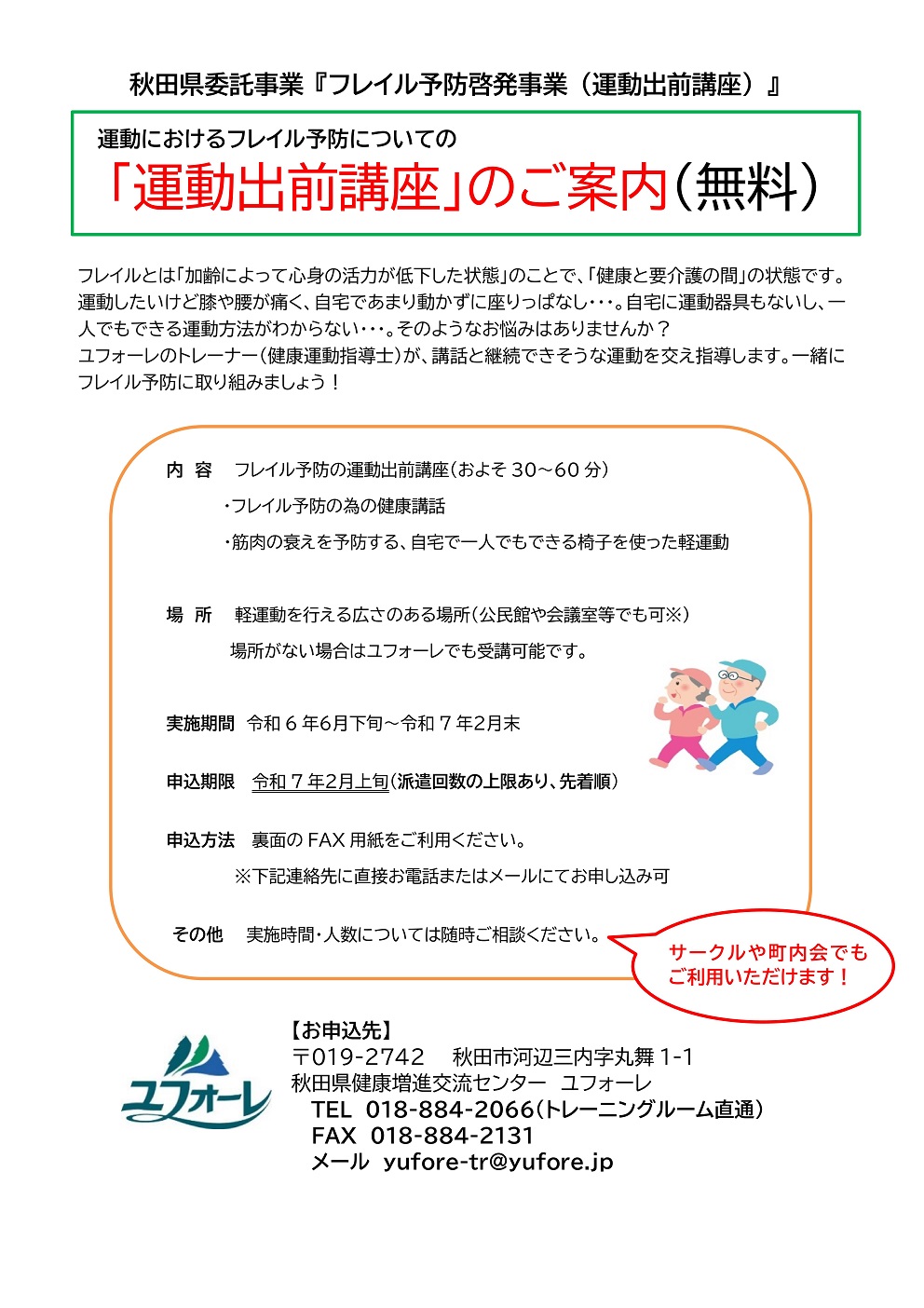 秋田県委託事業『フレイル予防啓発事業（運動出前講座）』

運動におけるフレイル予防についての
「運動出前講座」のご案内（無料）

フレイルとは「加齢によって心身の活力が低下した状態」のことで、「健康と要介護の間」の状態です。運動したいけど膝や腰が痛く、自宅であまり動かずに座りっぱなし・・・。自宅に運動器具もないし、一人でもできる運動方法がわからない・・・。そのようなお悩みはありませんか？
ユフォーレのトレーナー（健康運動指導士）が、講話と継続できそうな運動を交え指導します。一緒にフレイル予防に取り組みましょう！

内 容　フレイル予防の運動出前講座（およそ 30～60 分）
・フレイル予防の為の健康講話
・筋肉の衰えを予防する、自宅で一人でもできる椅子を使った軽運動

場 所　軽運動を行える広さのある場所（公民館や会議室等でも可※）
場所がない場合はユフォーレでも受講可能です。

実施期間　令和 6 年6月下旬～令和 7 年2月末

申込期限　令和 7 年2月上旬（派遣回数の上限あり、先着順）

申込方法　裏面の FAX 用紙をご利用ください。
※下記連絡先に直接お電話またはメールにてお申し込み可

その他　実施時間・人数については随時ご相談ください。

サークルや町内会でもご利用いただけます！

ユフォーレ

【お申込先】
〒019-2742　秋田市河辺三内字丸舞 1-1
秋田県健康増進交流センター　ユフォーレ
TEL 018-884-2066（トレーニングルーム直通）
FAX 018-884-2131
メール yufore-tr@yufore.jp